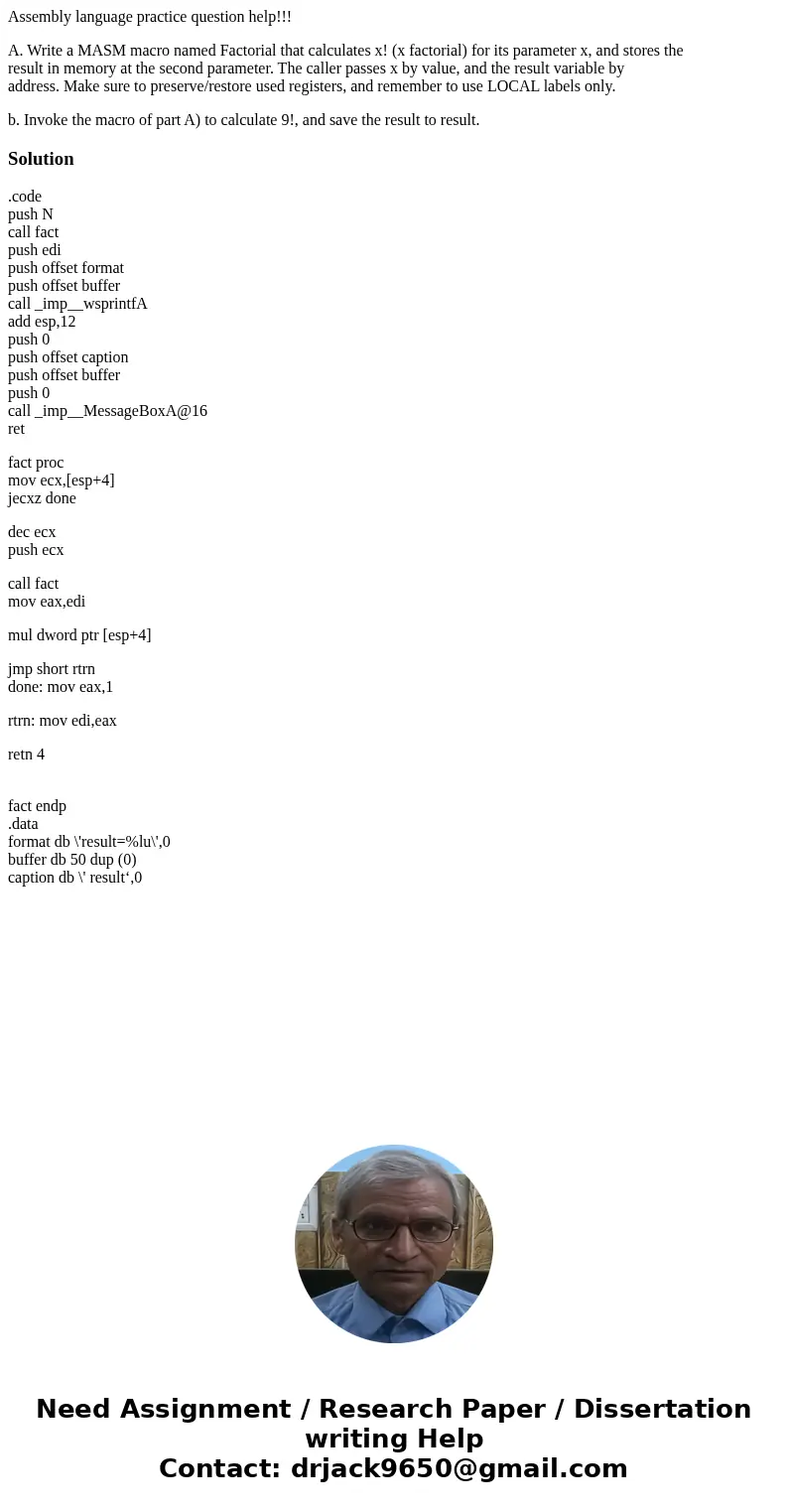 Assembly language practice question help!!!

A. Write a MASM macro named Factorial that calculates x! (x factorial) for its parameter x, and stores the result in memory at the second parameter. The caller passes x by value, and the result variable by address. Make sure to preserve/restore used registers, and remember to use LOCAL labels only.

b. Invoke the macro of part A) to calculate 9!, and save the result to result.

Solution

.code
push N
call fact
push edi
push offset format
push offset buffer
call _imp__wsprintfA
add esp,12
push 0
push offset caption
push offset buffer
push 0
call _imp__MessageBoxA@16
ret

fact proc
mov ecx,[esp+4]
jecxz done

dec ecx
push ecx

call fact
mov eax,edi

mul dword ptr [esp+4]

jmp short rtrn
done: mov eax,1

rtrn: mov edi,eax

retn 4

fact endp
.data
format db \'result=%lu\',0
buffer db 50 dup (0)
caption db \' result‘,0

Need Assignment / Research Paper / Dissertation writing Help
Contact: drjack9650@gmail.com